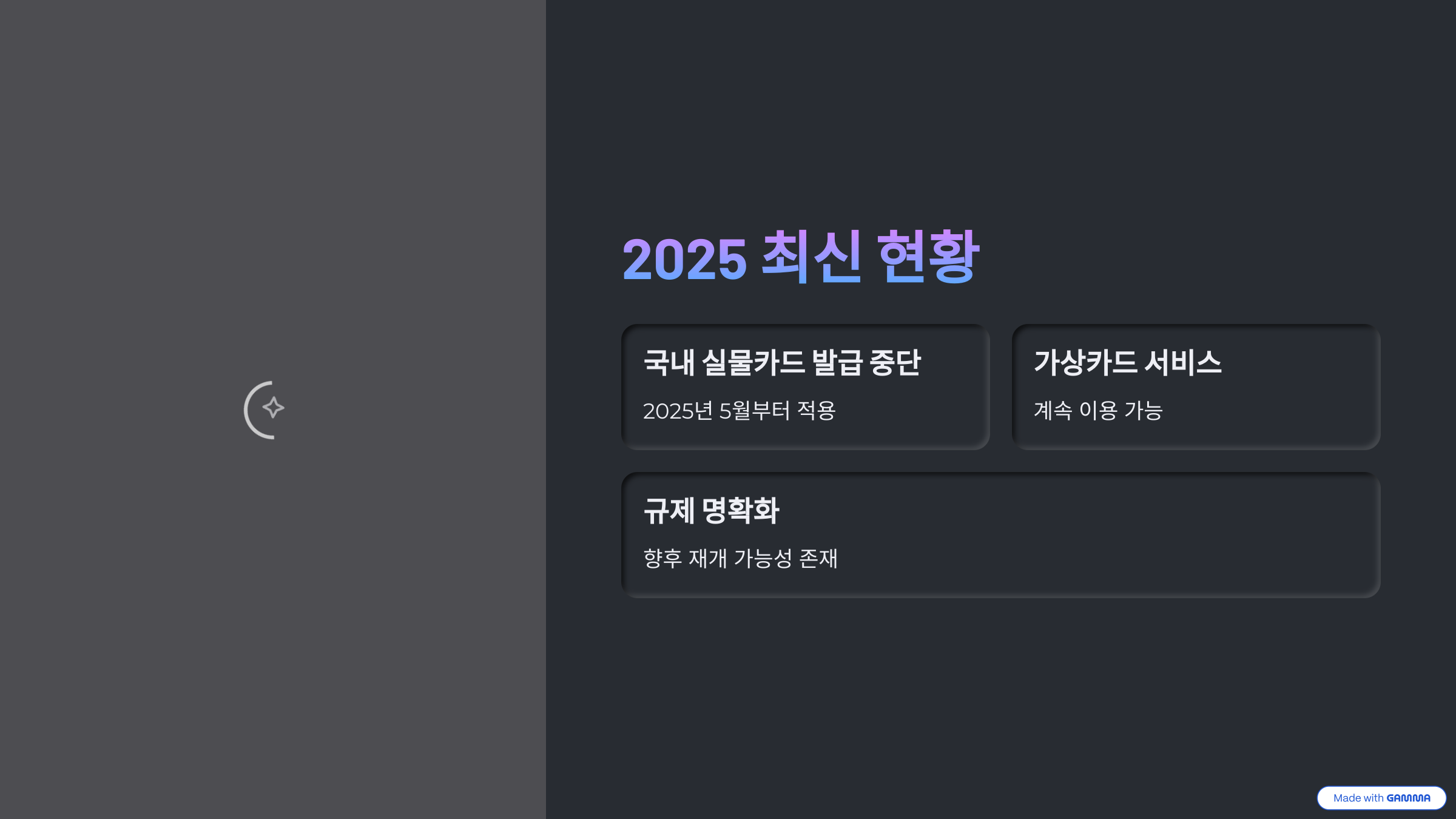 2025 최신 현황

국내 실물카드 발급 중단

2025년 5월부터 적용

가상카드 서비스

계속 이용 가능

규제 명확화

향후 재개 가능성 존재

Made with GAMMA